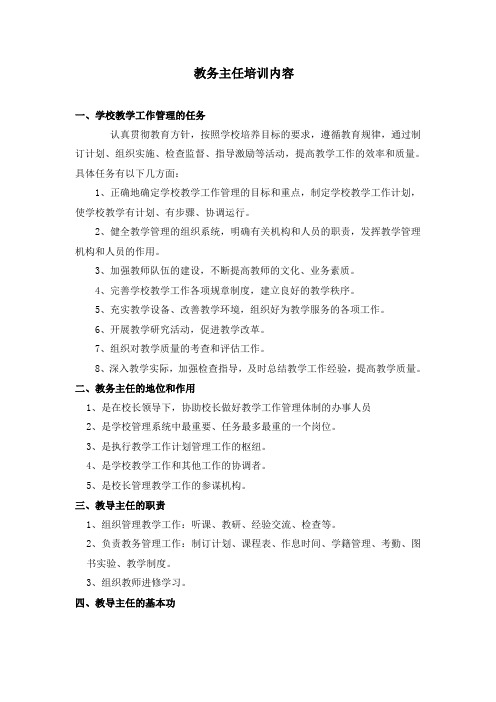 教务主任培训内容

一、学校教学工作管理的任务

认真贯彻教育方针，按照学校培养目标的要求，遵循教育规律，通过制订计划、组织实施、检查监督、指导激励等活动，提高教学工作的效率和质量。具体任务有以下几方面：

1、正确地确定学校教学工作管理的目标和重点，制定学校教学工作计划，使学校教学有计划、有步骤、协调运行。

2、健全教学管理的组织系统，明确有关机构和人员的职责，发挥教学管理机构和人员的作用。

3、加强教师队伍的建设，不断提高教师的文化、业务素质。

4、完善学校教学工作各项规章制度，建立良好的教学秩序。

5、充实教学设备、改善教学环境，组织好为教学服务的各项工作。

6、开展教学研究活动，促进教学改革。

7、组织对教学质量的考查和评估工作。

8、深入教学实际，加强检查指导，及时总结教学工作经验，提高教学质量。

二、教务主任的地位和作用

1、是在校长领导下，协助校长做好教学工作管理体制的办事人员

2、是学校管理系统中最重要、任务最多最重的一个岗位。

3、是执行教学工作计划管理工作的枢纽。

4、是学校教学工作和其他工作的协调者。

5、是校长管理教学工作的参谋机构。

三、教导主任的职责

1、组织管理教学工作：听课、教研、经验交流、检查等。

2、负责教务管理工作：制订计划、课程表、作息时间、学籍管理、考勤、图书实验、教学制度。

3、组织教师进修学习。

四、教导主任的基本功